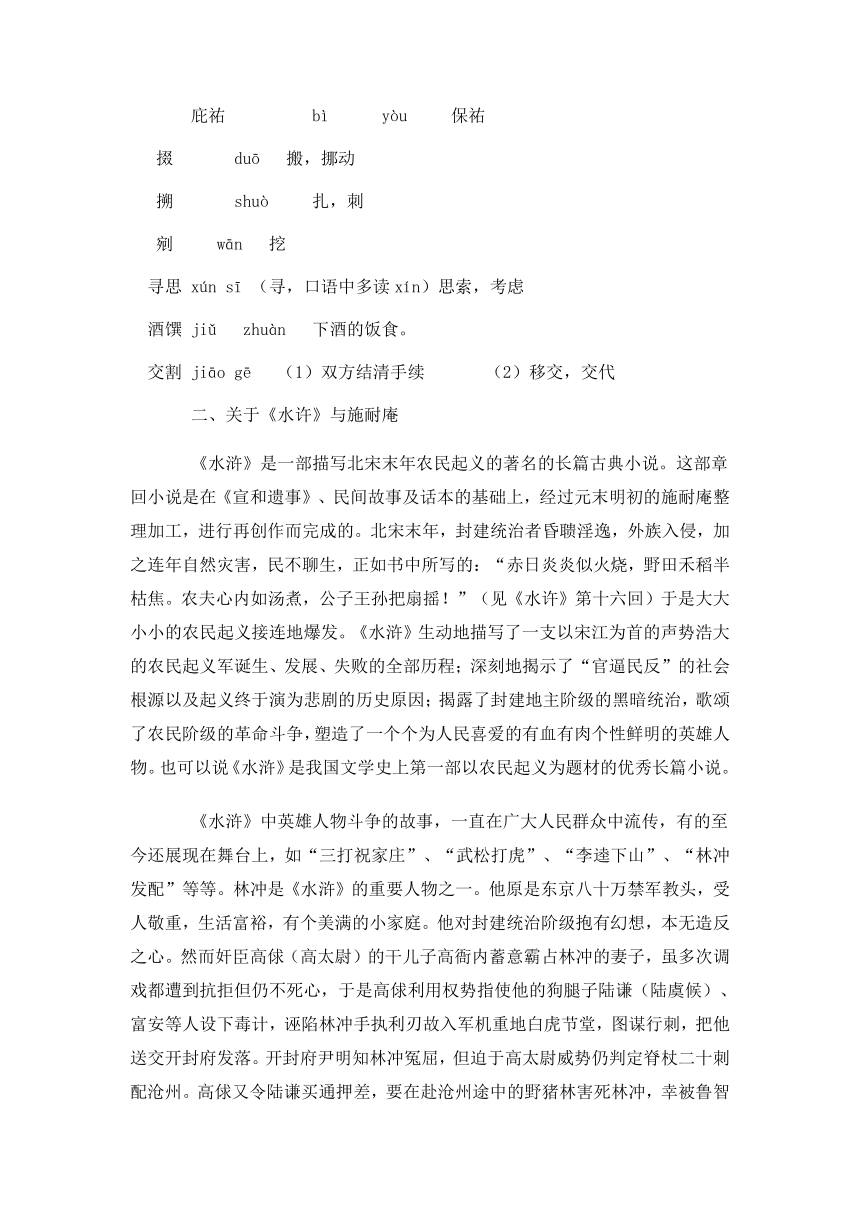 庇祐　　bì　　yòu　　保祐

掇　　duō　搬，挪动

搠　　shuò　　扎，刺

剜　　wān　挖

寻思 xún sī （寻，口语中多读 xín）思索，考虑

酒馔 jiǔ　zhuàn　下酒的饭食。

交割 jiāo gē　（1）双方结清手续　　（2）移交，交代

二、关于《水许》与施耐庵

《水浒》是一部描写北宋末年农民起义的著名的长篇古典小说。这部章回小说是在《宣和遗事》、民间故事及话本的基础上，经过元末明初的施耐庵整理加工，进行再创作而完成的。北宋末年，封建统治者昏聩淫逸，外族入侵，加之连年自然灾害，民不聊生，正如书中所写的：“赤日炎炎似火烧，野田禾稻半枯焦。农夫心内如汤煮，公子王孙把扇摇！”（见《水许》第十六回）于是大大小小的农民起义接连地爆发。《水浒》生动地描写了一支以宋江为首的声势浩大的农民起义军诞生、发展、失败的全部历程；深刻地揭示了“官逼民反”的社会根源以及起义终于演为悲剧的历史原因；揭露了封建地主阶级的黑暗统治，歌颂了农民阶级的革命斗争，塑造了一个个为人民喜爱的有血有肉个性鲜明的英雄人物。也可以说《水浒》是我国文学史上第一部以农民起义为题材的优秀长篇小说。

《水浒》中英雄人物斗争的故事，一直在广大人民群众中流传，有的至今还展现在舞台上，如“三打祝家庄”、“武松打虎”、“李逵下山”、“林冲发配”等等。林冲是《水浒》的重要人物之一。他原是东京八十万禁军教头，受人敬重，生活富裕，有个美满的小家庭。他对封建统治阶级抱有幻想，本无造反之心。然而奸臣高俅（高太尉）的干儿子高衙内蓄意霸占林冲的妻子，虽多次调戏都遭到抗拒但仍不死心，于是高俅利用权势指使他的狗腿子陆谦（陆虞候）、富安等人设下毒计，诬陷林冲手执利刃故入军机重地白虎节堂，图谋行刺，把他送交开封府发落。开封府尹明知林冲冤屈，但迫于高太尉威势仍判定脊杖二十刺配沧州。高俅又令陆谦买通押差，要在赴沧州途中的野猪林害死林冲，幸被鲁智